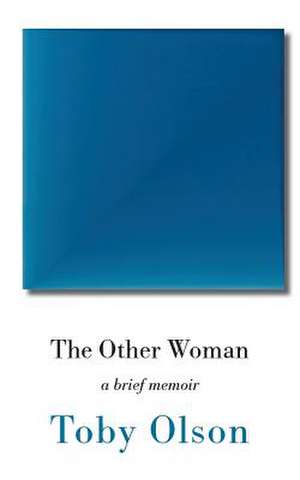 The Other Woman

a brief memoir

Toby Olson